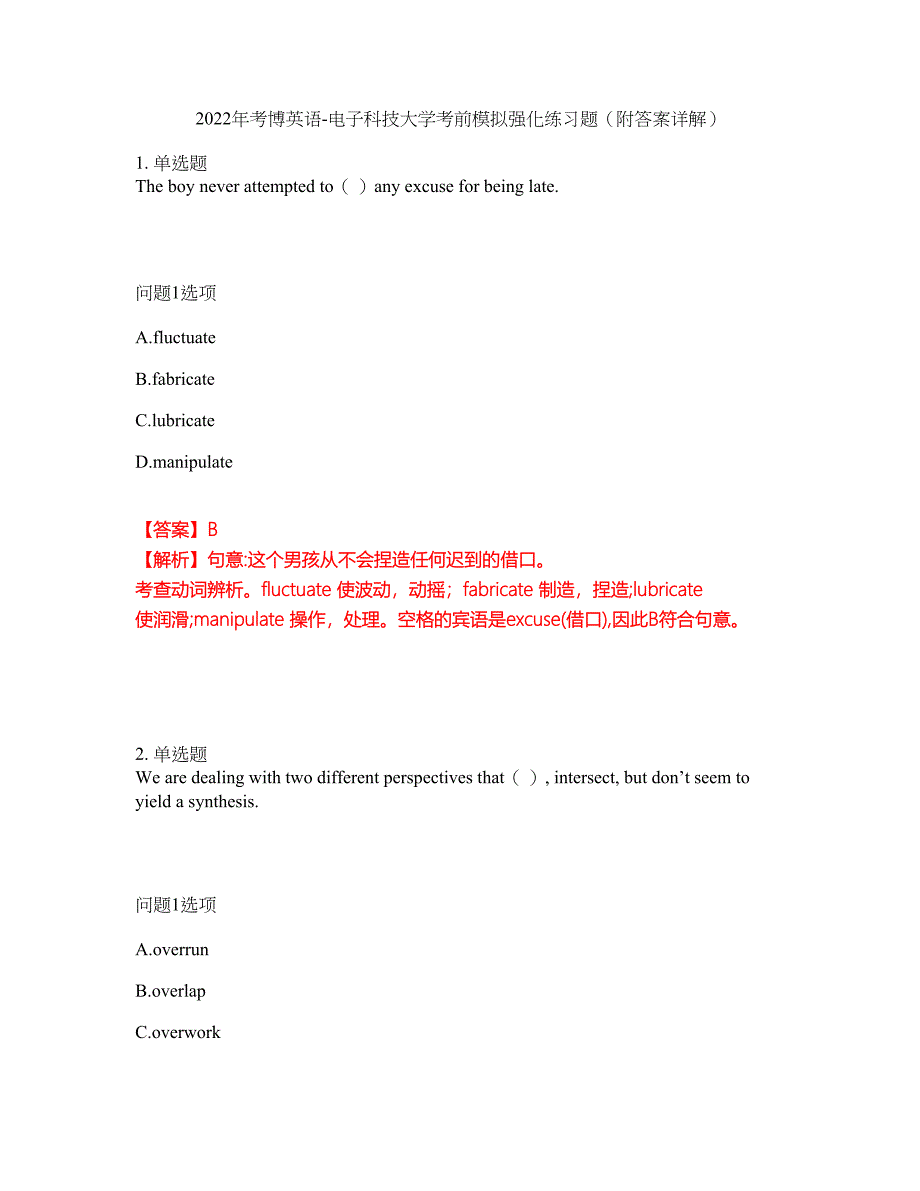 2022年考博英语-电子科技大学考前模拟强化练习题（附答案详解）

1. 单选题
The boy never attempted to（ ）any excuse for being late.

问题1选项

A.fluctuate

B.fabricate

C.lubricate

D.manipulate

【答案】B
【解析】句意:这个男孩从不会捏造任何迟到的借口。
考查动词辨析。fluctuate 使波动，动摇；fabricate 制造，捏造;lubricate 使润滑;manipulate 操作，处理。空格的宾语是excuse(借口),因此B符合句意。

2. 单选题
We are dealing with two different perspectives that（ ）, intersect, but don’t seem to yield a synthesis.

问题1选项

A.overrun

B.overlap

C.overwork